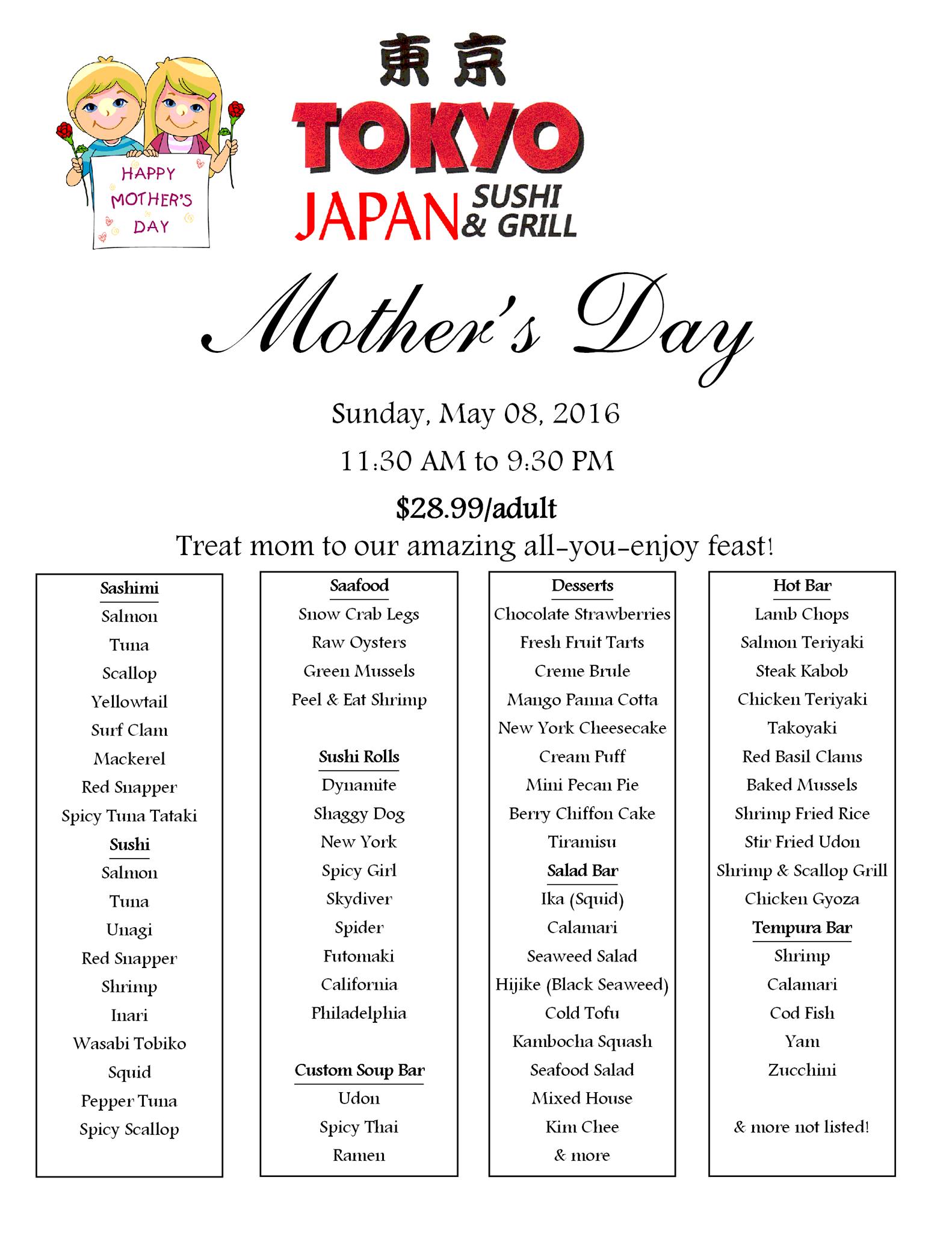 HAPPY MOTHER'S DAY

東京
TOKYO
JAPAN SUSHI & GRILL

Mother's Day

Sunday, May 08, 2016

11:30 AM to 9:30 PM

$28.99/adult

Treat mom to our amazing all-you-enjoy feast!

Sashimi
Salmon
Tuna
Scallop
Yellowtail
Surf Clam
Mackerel
Red Snapper
Spicy Tuna Tataki
Sushi
Salmon
Tuna
Unagi
Red Snapper
Shrimp
Inari
Wasabi Tobiko
Squid
Pepper Tuna
Spicy Scallop

Saafood
Snow Crab Legs
Raw Oysters
Green Mussels
Peel & Eat Shrimp

Sushi Rolls
Dynamite
Shaggy Dog
New York
Spicy Girl
Skydiver
Spider
Futomaki
California
Philadelphia

Custom Soup Bar
Udon
Spicy Thai
Ramen

Desserts
Chocolate Strawberries
Fresh Fruit Tarts
Creme Brule
Mango Panna Cotta
New York Cheesecake
Cream Puff
Mini Pecan Pie
Berry Chiffon Cake
Tiramisu
Salad Bar
Ika (Squid)
Calamari
Seaweed Salad
Hijike (Black Seaweed)
Cold Tofu
Kambocha Squash
Seafood Salad
Mixed House
Kim Chee
& more

Hot Bar
Lamb Chops
Salmon Teriyaki
Steak Kabob
Chicken Teriyaki
Takoyaki
Red Basil Clams
Baked Mussels
Shrimp Fried Rice
Stir Fried Udon
Shrimp & Scallop Grill
Chicken Gyoza
Tempura Bar
Shrimp
Calamari
Cod Fish
Yam
Zucchini

& more not listed!